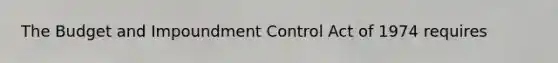 The Budget and Impoundment Control Act of 1974 requires